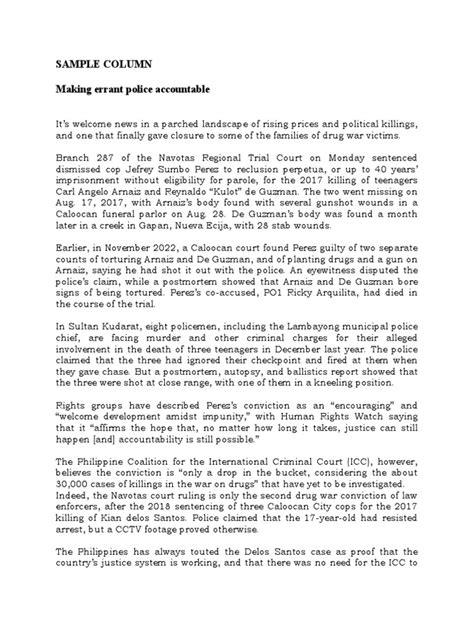 SAMPLE COLUMN

Making errant police accountable

It's welcome news in a parched landscape of rising prices and political killings, and one that finally gave closure to some of the families of drug war victims.

Branch 287 of the Navotas Regional Trial Court on Monday sentenced dismissed cop Jefrey Sumbo Perez to reclusion perpetua, or up to 40 years' imprisonment without eligibility for parole, for the 2017 killing of teenagers Carl Angelo Arnaiz and Reynaldo "Kulot" de Guzman. The two went missing on Aug. 17, 2017, with Arnaiz's body found with several gunshot wounds in a Caloocan funeral parlor on Aug. 28. De Guzman's body was found a month later in a creek in Gapan, Nueva Ecija, with 28 stab wounds.

Earlier, in November 2022, a Caloocan court found Perez guilty of two separate counts of torturing Arnaiz and De Guzman, and of planting drugs and a gun on Arnaiz, saying he had shot it out with the police. An eyewitness disputed the police's claim, while a postmortem showed that Arnaiz and De Guzman bore signs of being tortured. Perez's co-accused, PO1 Ricky Arquilita, had died in the course of the trial.

In Sultan Kudarat, eight policemen, including the Lambayong municipal police chief, are facing murder and other criminal charges for their alleged involvement in the death of three teenagers in December last year. The police claimed that the three had ignored their checkpoint and fired at them when they gave chase. But a postmortem, autopsy, and ballistics report showed that the three were shot at close range, with one of them in a kneeling position.

Rights groups have described Perez's conviction as an "encouraging" and "welcome development amidst impunity," with Human Rights Watch saying that it "affirms the hope that, no matter how long it takes, justice can still happen [and] accountability is still possible."

The Philippine Coalition for the International Criminal Court (ICC), however, believes the conviction is "only a drop in the bucket, considering the about 30,000 cases of killings in the war on drugs" that have yet to be investigated. Indeed, the Navotas court ruling is only the second drug war conviction of law enforcers, after the 2018 sentencing of three Caloocan City cops for the 2017 killing of Kian delos Santos. Police claimed that the 17-year-old had resisted arrest, but a CCTV footage proved otherwise.

The Philippines has always touted the Delos Santos case as proof that the country's justice system is working, and that there was no need for the ICC to